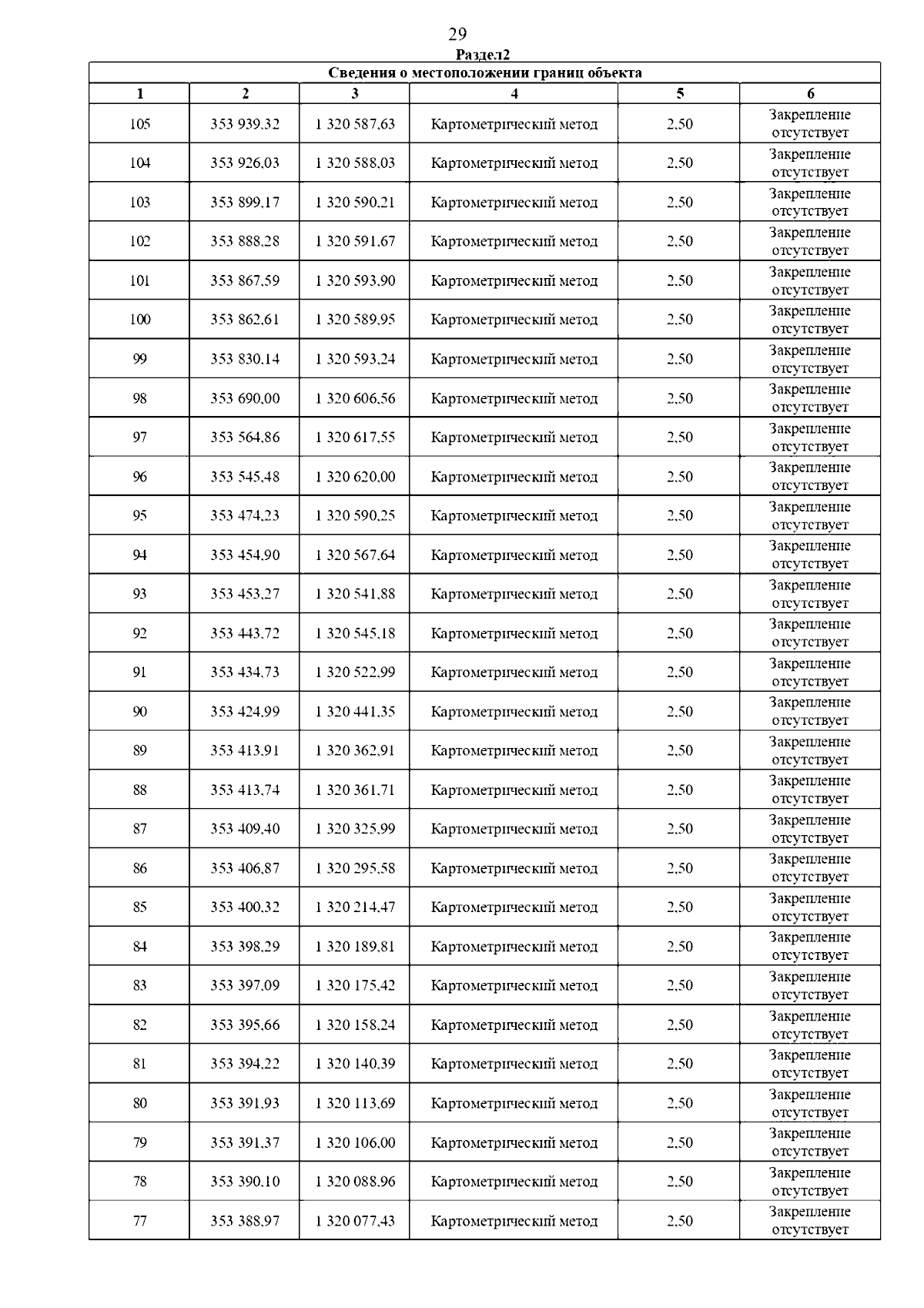 29

Раздел2

Сведения о местоположении границ объекта

| 1 | 2 | 3 | 4 | 5 | 6 |
|---|---|---|---|---|---|
| 105 | 353 939,32 | 1 320 587,63 | Картометрический метод | 2,50 | Закрепление отсутствует |
| 104 | 353 926,03 | 1 320 588,03 | Картометрический метод | 2,50 | Закрепление отсутствует |
| 103 | 353 899,17 | 1 320 590,21 | Картометрический метод | 2,50 | Закрепление отсутствует |
| 102 | 353 888,28 | 1 320 591,67 | Картометрический метод | 2,50 | Закрепление отсутствует |
| 101 | 353 867,59 | 1 320 593,90 | Картометрический метод | 2,50 | Закрепление отсутствует |
| 100 | 353 862,61 | 1 320 589,95 | Картометрический метод | 2,50 | Закрепление отсутствует |
| 99 | 353 830,14 | 1 320 593,24 | Картометрический метод | 2,50 | Закрепление отсутствует |
| 98 | 353 690,00 | 1 320 606,56 | Картометрический метод | 2,50 | Закрепление отсутствует |
| 97 | 353 564,86 | 1 320 617,55 | Картометрический метод | 2,50 | Закрепление отсутствует |
| 96 | 353 545,48 | 1 320 620,00 | Картометрический метод | 2,50 | Закрепление отсутствует |
| 95 | 353 474,23 | 1 320 590,25 | Картометрический метод | 2,50 | Закрепление отсутствует |
| 94 | 353 454,90 | 1 320 567,64 | Картометрический метод | 2,50 | Закрепление отсутствует |
| 93 | 353 453,27 | 1 320 541,88 | Картометрический метод | 2,50 | Закрепление отсутствует |
| 92 | 353 443,72 | 1 320 545,18 | Картометрический метод | 2,50 | Закрепление отсутствует |
| 91 | 353 434,73 | 1 320 522,99 | Картометрический метод | 2,50 | Закрепление отсутствует |
| 90 | 353 424,99 | 1 320 441,35 | Картометрический метод | 2,50 | Закрепление отсутствует |
| 89 | 353 413,91 | 1 320 362,91 | Картометрический метод | 2,50 | Закрепление отсутствует |
| 88 | 353 413,74 | 1 320 361,71 | Картометрический метод | 2,50 | Закрепление отсутствует |
| 87 | 353 409,40 | 1 320 325,99 | Картометрический метод | 2,50 | Закрепление отсутствует |
| 86 | 353 406,87 | 1 320 295,58 | Картометрический метод | 2,50 | Закрепление отсутствует |
| 85 | 353 400,32 | 1 320 214,47 | Картометрический метод | 2,50 | Закрепление отсутствует |
| 84 | 353 398,29 | 1 320 189,81 | Картометрический метод | 2,50 | Закрепление отсутствует |
| 83 | 353 397,09 | 1 320 175,42 | Картометрический метод | 2,50 | Закрепление отсутствует |
| 82 | 353 395,66 | 1 320 158,24 | Картометрический метод | 2,50 | Закрепление отсутствует |
| 81 | 353 394,22 | 1 320 140,39 | Картометрический метод | 2,50 | Закрепление отсутствует |
| 80 | 353 391,93 | 1 320 113,69 | Картометрический метод | 2,50 | Закрепление отсутствует |
| 79 | 353 391,37 | 1 320 106,00 | Картометрический метод | 2,50 | Закрепление отсутствует |
| 78 | 353 390,10 | 1 320 088,96 | Картометрический метод | 2,50 | Закрепление отсутствует |
| 77 | 353 388,97 | 1 320 077,43 | Картометрический метод | 2,50 | Закрепление отсутствует |